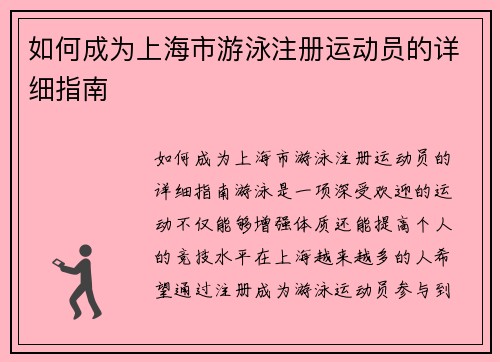 如何成为上海市游泳注册运动员的详细指南

如何成为上海市游泳注册运动员的详细指南游泳是一项深受欢迎的运动不仅能够增强体质还能提高个人的竞技水平在上海越来越多的人希望通过注册成为游泳运动员参与到